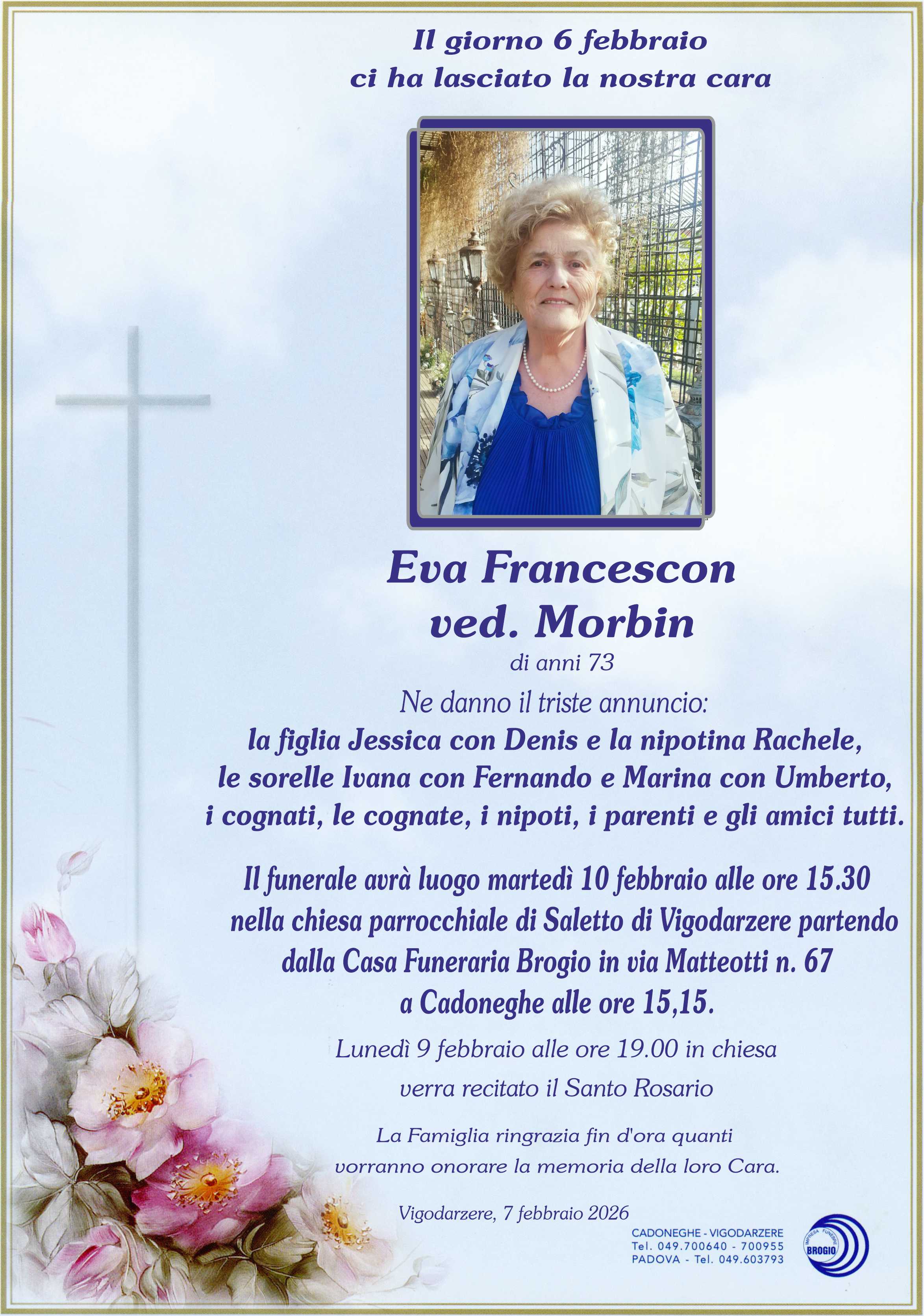 Il giorno 6 febbraio
ci ha lasciato la nostra cara

Eva Francescon
ved. Morbin

di anni 73

Ne danno il triste annuncio:
la figlia Jessica con Denis e la nipotina Rachele,
le sorelle Ivana con Fernando e Marina con Umberto,
i cognati, le cognate, i nipoti, i parenti e gli amici tutti.

Il funerale avrà luogo martedì 10 febbraio alle ore 15.30 nella chiesa parrocchiale di Saletto di Vigodarzere partendo dalla Casa Funeraria Brogio in via Matteotti n. 67 a Cadoneghe alle ore 15,15.

Lunedì 9 febbraio alle ore 19.00 in chiesa verra recitato il Santo Rosario

La Famiglia ringrazia fin d'ora quanti vorranno onorare la memoria della loro Cara.

Vigodarzere, 7 febbraio 2026

CADONEGHE - VIGODARZERE
Tel. 049.700640 - 700955
PADOVA - Tel. 049.603793

IMPRESA FUNEBRE
BROGIO